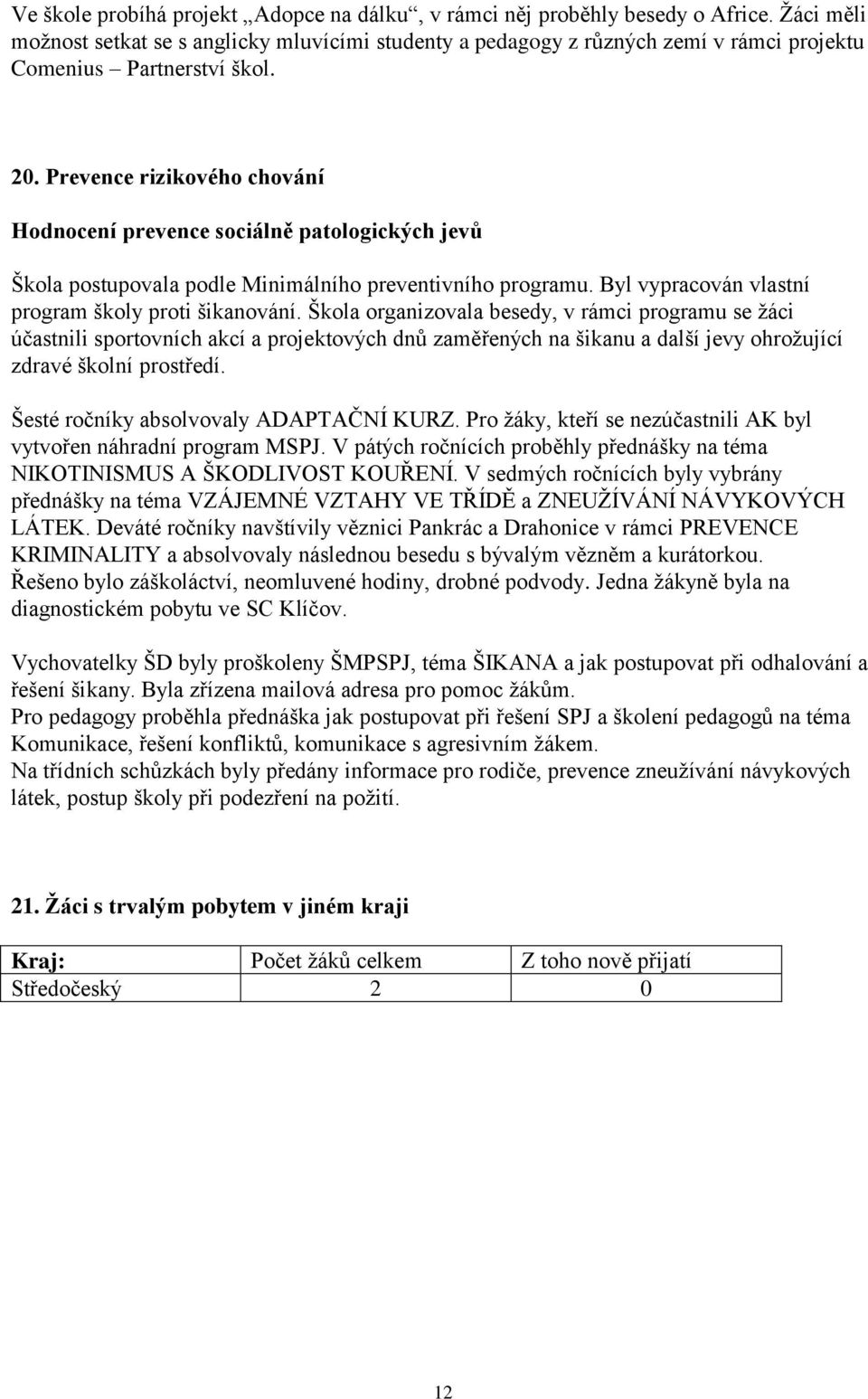 Ve škole probíhá projekt „Adopce na dálku“, v rámci něj proběhly besedy o Africe. Žáci měli možnost setkat se s anglicky mluvícími studenty a pedagogy z různých zemí v rámci projektu Comenius – Partnerství škol.

20. Prevence rizikového chování

Hodnocení prevence sociálně patologických jevů

Škola postupovala podle Minimálního preventivního programu. Byl vypracován vlastní program školy proti šikanování. Škola organizovala besedy, v rámci programu se žáci účastnili sportovních akcí a projektových dnů zaměřených na šikanu a další jevy ohrožující zdravé školní prostředí.

Šesté ročníky absolvovaly ADAPTAČNÍ KURZ. Pro žáky, kteří se nezúčastnili AK byl vytvořen náhradní program MSPJ. V pátých ročnících proběhly přednášky na téma NIKOTINISMUS A ŠKODLIVOST KOUŘENÍ. V sedmých ročnících byly vybrány přednášky na téma VZÁJEMNÉ VZTAHY VE TŘÍDĚ a ZNEUŽÍVÁNÍ NÁVYKOVÝCH LÁTEK. Deváté ročníky navštívily věznici Pankrác a Drahonice v rámci PREVENCE KRIMINALITY a absolvovaly následnou besedu s bývalým vězněm a kurátorkou. Řešeno bylo záškoláctví, neomluvené hodiny, drobné podvody. Jedna žákyně byla na diagnostickém pobytu ve SC Klíčov.

Vychovatelky ŠD byly proškoleny ŠMPSPJ, téma ŠIKANA a jak postupovat při odhalování a řešení šikany. Byla zřízena mailová adresa pro pomoc žákům.
Pro pedagogy proběhla přednáška jak postupovat při řešení SPJ a školení pedagogů na téma Komunikace, řešení konfliktů, komunikace s agresivním žákem.
Na třídních schůzkách byly předány informace pro rodiče, prevence zneužívání návykových látek, postup školy při podezření na požití.

21. Žáci s trvalým pobytem v jiném kraji

| Kraj: | Počet žáků celkem | Z toho nově přijatí |
|---|---|---|
| Středočeský | 2 | 0 |

12